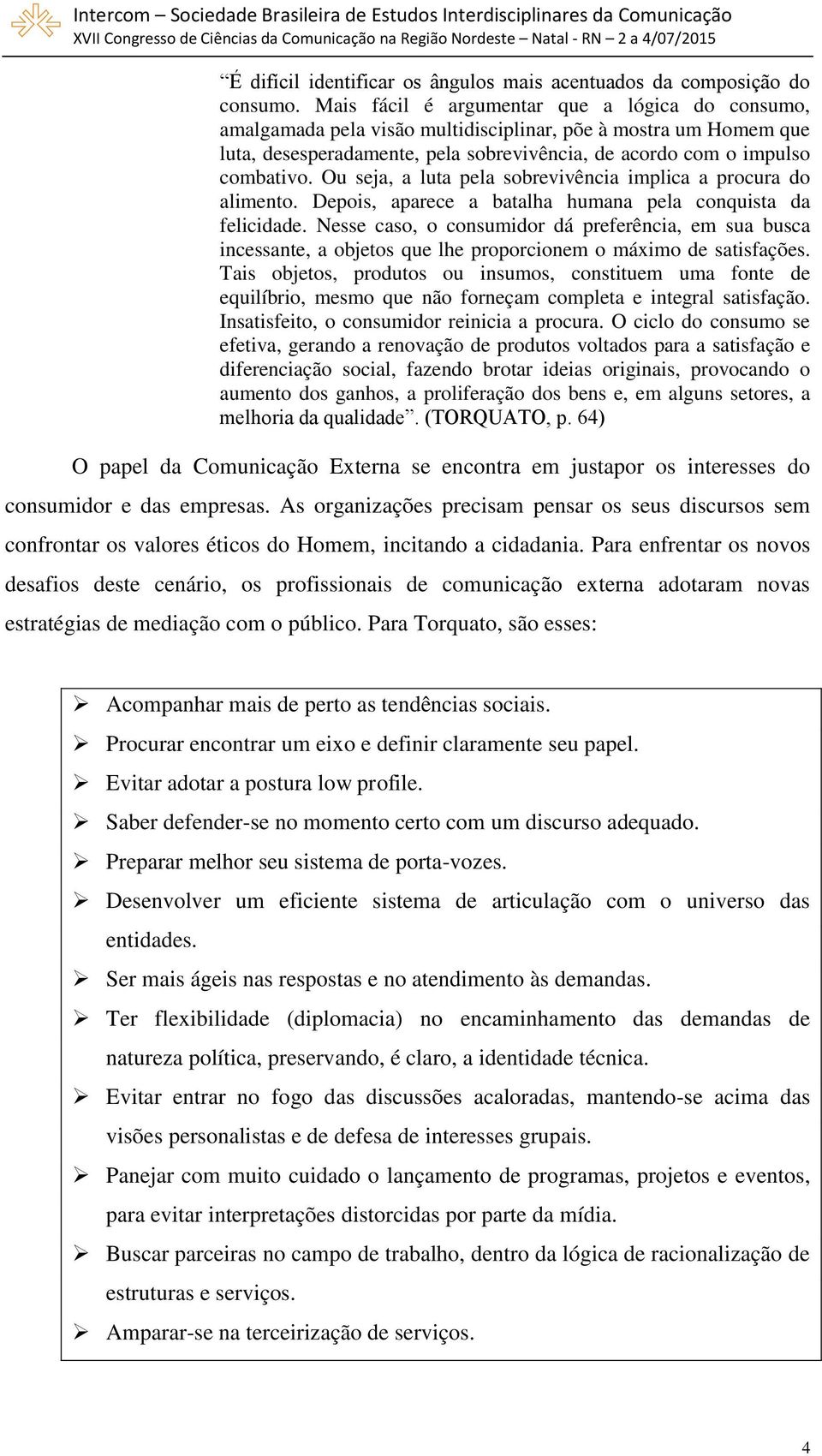 Intercom – Sociedade Brasileira de Estudos Interdisciplinares da Comunicação
XVII Congresso de Ciências da Comunicação na Região Nordeste – Natal - RN – 2 a 4/07/2015

“É difícil identificar os ângulos mais acentuados da composição do consumo. Mais fácil é argumentar que a lógica do consumo, amalgamada pela visão multidisciplinar, põe à mostra um Homem que luta, desesperadamente, pela sobrevivência, de acordo com o impulso combativo. Ou seja, a luta pela sobrevivência implica a procura do alimento. Depois, aparece a batalha humana pela conquista da felicidade. Nesse caso, o consumidor dá preferência, em sua busca incessante, a objetos que lhe proporcionem o máximo de satisfações. Tais objetos, produtos ou insumos, constituem uma fonte de equilíbrio, mesmo que não forneçam completa e integral satisfação. Insatisfeito, o consumidor reinicia a procura. O ciclo do consumo se efetiva, gerando a renovação de produtos voltados para a satisfação e diferenciação social, fazendo brotar ideias originais, provocando o aumento dos ganhos, a proliferação dos bens e, em alguns setores, a melhoria da qualidade”. (TORQUATO, p. 64)

O papel da Comunicação Externa se encontra em justapor os interesses do consumidor e das empresas. As organizações precisam pensar os seus discursos sem confrontar os valores éticos do Homem, incitando a cidadania. Para enfrentar os novos desafios deste cenário, os profissionais de comunicação externa adotaram novas estratégias de mediação com o público. Para Torquato, são esses:

➢ Acompanhar mais de perto as tendências sociais.
➢ Procurar encontrar um eixo e definir claramente seu papel.
➢ Evitar adotar a postura low profile.
➢ Saber defender-se no momento certo com um discurso adequado.
➢ Preparar melhor seu sistema de porta-vozes.
➢ Desenvolver um eficiente sistema de articulação com o universo das entidades.
➢ Ser mais ágeis nas respostas e no atendimento às demandas.
➢ Ter flexibilidade (diplomacia) no encaminhamento das demandas de natureza política, preservando, é claro, a identidade técnica.
➢ Evitar entrar no fogo das discussões acaloradas, mantendo-se acima das visões personalistas e de defesa de interesses grupais.
➢ Panejar com muito cuidado o lançamento de programas, projetos e eventos, para evitar interpretações distorcidas por parte da mídia.
➢ Buscar parceiras no campo de trabalho, dentro da lógica de racionalização de estruturas e serviços.
➢ Amparar-se na terceirização de serviços.

4